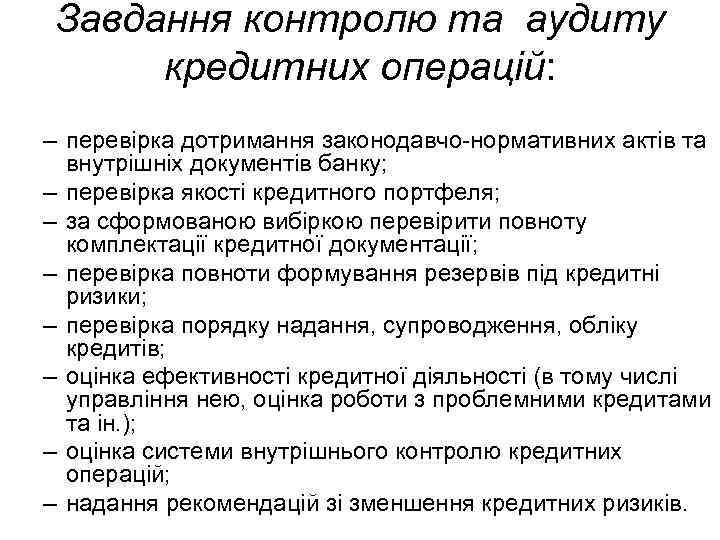 Завдання контролю та аудиту кредитних операцій:

– перевірка дотримання законодавчо-нормативних актів та внутрішніх документів банку;
– перевірка якості кредитного портфеля;
– за сформованою вибіркою перевірити повноту комплектації кредитної документації;
– перевірка повноти формування резервів під кредитні ризики;
– перевірка порядку надання, супроводження, обліку кредитів;
– оцінка ефективності кредитної діяльності (в тому числі управління нею, оцінка роботи з проблемними кредитами та ін.);
– оцінка системи внутрішнього контролю кредитних операцій;
– надання рекомендацій зі зменшення кредитних ризиків.